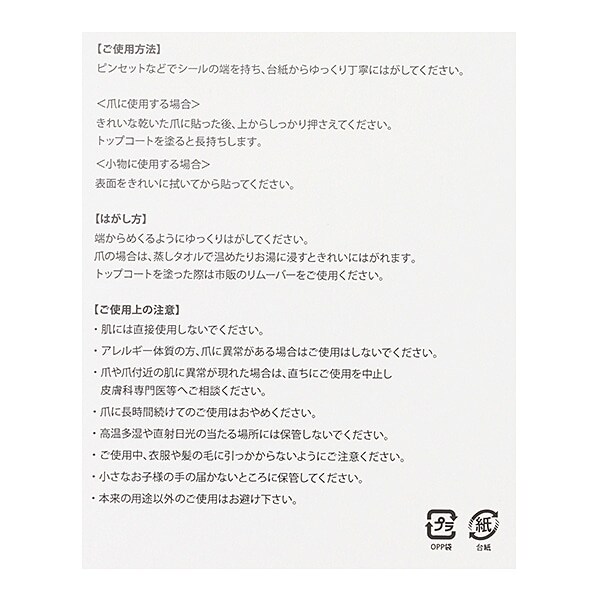 【ご使用方法】
ピンセットなどでシールの端を持ち、台紙からゆっくり丁寧にはがしてください。

＜爪に使用する場合＞
きれいな乾いた爪に貼った後、上からしっかり押さえてください。
トップコートを塗ると長持ちします。

＜小物に使用する場合＞
表面をきれいに拭いてから貼ってください。

【はがし方】
端からめくるようにゆっくりはがしてください。
爪の場合は、蒸しタオルで温めたりお湯に浸すときれいにはがれます。
トップコートを塗った際は市販のリムーバーをご使用ください。

【ご使用上の注意】
・肌には直接使用しないでください。
・アレルギー体質の方、爪に異常がある場合はご使用はしないでください。
・爪や爪付近の肌に異常が現れた場合は、直ちにご使用を中止し皮膚科専門医等へご相談ください。
・爪に長時間続けてのご使用はおやめください。
・高温多湿や直射日光の当たる場所には保管しないでください。
・ご使用中、衣服や髪の毛に引っかからないようにご注意ください。
・小さなお子様の手の届かないところに保管してください。
・本来の用途以外のご使用はお避け下さい。

プラ
OPP袋
紙
台紙